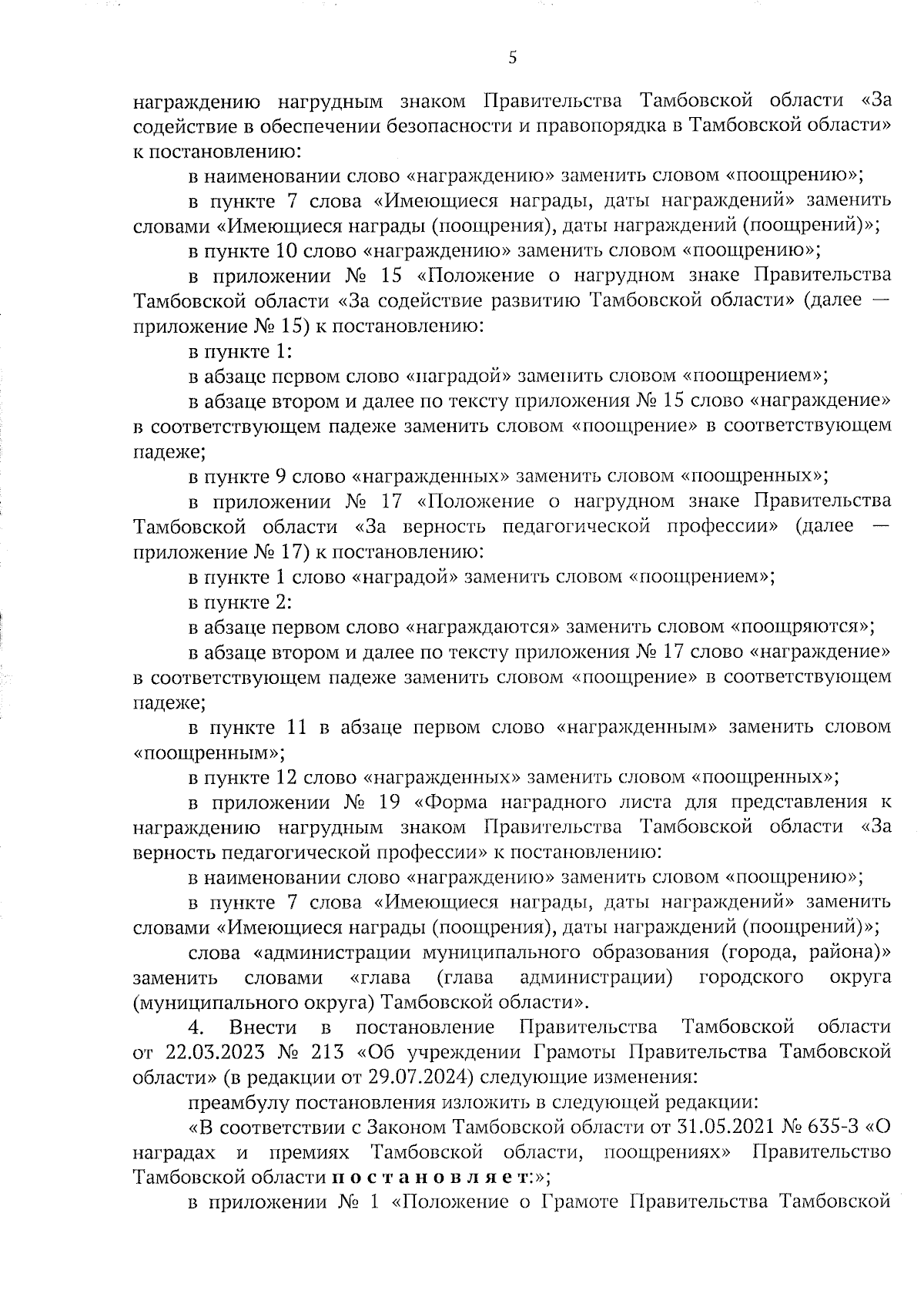 5

награждению нагрудным знаком Правительства Тамбовской области «За содействие в обеспечении безопасности и правопорядка в Тамбовской области» к постановлению:

в наименовании слово «награждению» заменить словом «поощрению»;

в пункте 7 слова «Имеющиеся награды, даты награждений» заменить словами «Имеющиеся награды (поощрения), даты награждений (поощрений)»;

в пункте 10 слово «награждению» заменить словом «поощрению»;

в приложении № 15 «Положение о нагрудном знаке Правительства Тамбовской области «За содействие развитию Тамбовской области» (далее — приложение № 15) к постановлению:

в пункте 1:

в абзаце первом слово «наградой» заменить словом «поощрением»;

в абзаце втором и далее по тексту приложения № 15 слово «награждение» в соответствующем падеже заменить словом «поощрение» в соответствующем падеже;

в пункте 9 слово «награжденных» заменить словом «поощренных»;

в приложении № 17 «Положение о нагрудном знаке Правительства Тамбовской области «За верность педагогической профессии» (далее — приложение № 17) к постановлению:

в пункте 1 слово «наградой» заменить словом «поощрением»;

в пункте 2:

в абзаце первом слово «награждаются» заменить словом «поощряются»;

в абзаце втором и далее по тексту приложения № 17 слово «награждение» в соответствующем падеже заменить словом «поощрение» в соответствующем падеже;

в пункте 11 в абзаце первом слово «награжденным» заменить словом «поощренным»;

в пункте 12 слово «награжденных» заменить словом «поощренных»;

в приложении № 19 «Форма наградного листа для представления к награждению нагрудным знаком Правительства Тамбовской области «За верность педагогической профессии» к постановлению:

в наименовании слово «награждению» заменить словом «поощрению»;

в пункте 7 слова «Имеющиеся награды, даты награждений» заменить словами «Имеющиеся награды (поощрения), даты награждений (поощрений)»;

слова «администрации муниципального образования (города, района)» заменить словами «глава (глава администрации) городского округа (муниципального округа) Тамбовской области».

4. Внести в постановление Правительства Тамбовской области от 22.03.2023 № 213 «Об учреждении Грамоты Правительства Тамбовской области» (в редакции от 29.07.2024) следующие изменения:

преамбулу постановления изложить в следующей редакции:

«В соответствии с Законом Тамбовской области от 31.05.2021 № 635-З «О наградах и премиях Тамбовской области, поощрениях» Правительство Тамбовской области постановляет:»;

в приложении № 1 «Положение о Грамоте Правительства Тамбовской